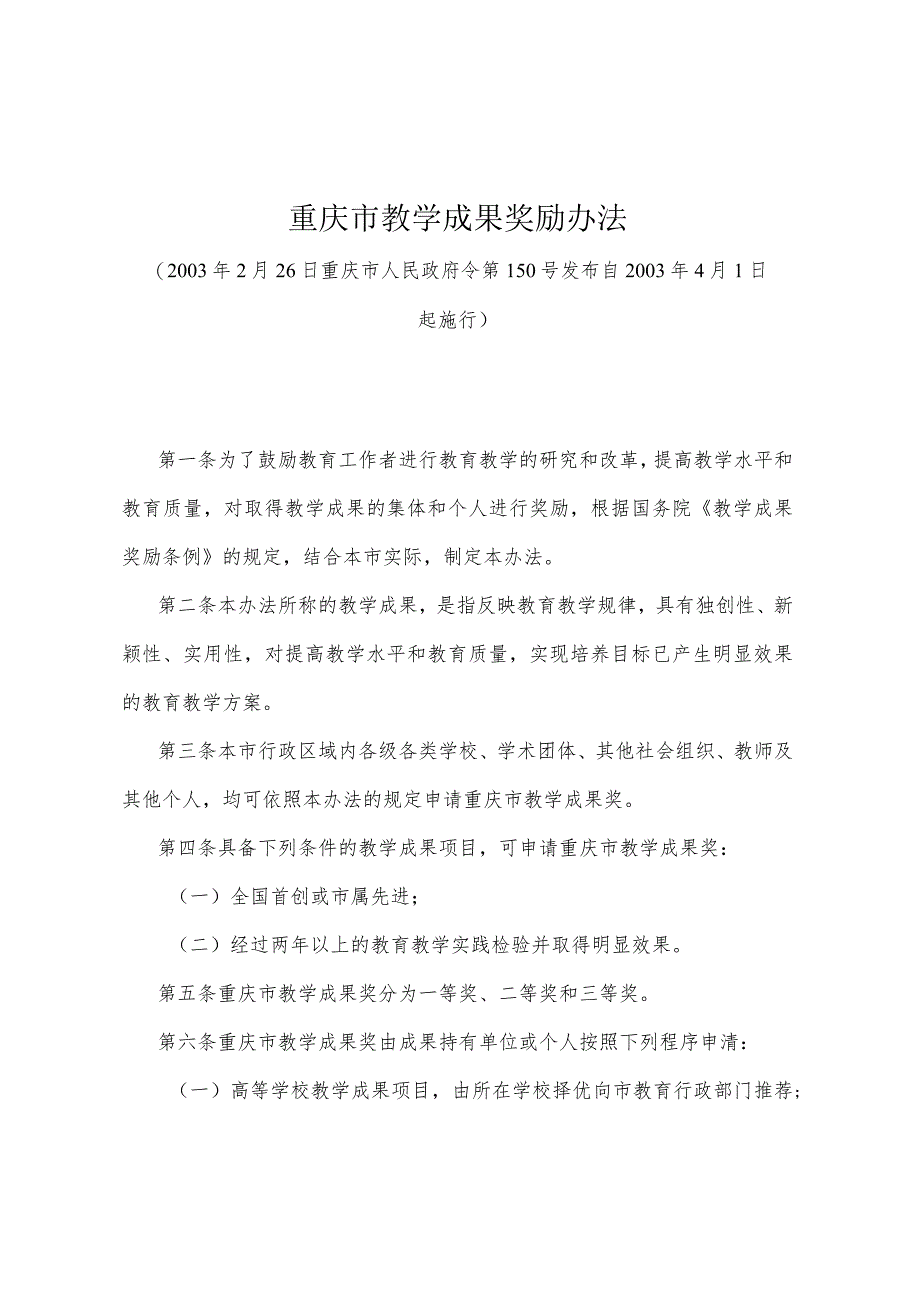 重庆市教学成果奖励办法

（2003年2月26日重庆市人民政府令第150号发布自2003年4月1日起施行）

第一条为了鼓励教育工作者进行教育教学的研究和改革，提高教学水平和教育质量，对取得教学成果的集体和个人进行奖励，根据国务院《教学成果奖励条例》的规定，结合本市实际，制定本办法。

第二条本办法所称的教学成果，是指反映教育教学规律，具有独创性、新颖性、实用性，对提高教学水平和教育质量，实现培养目标已产生明显效果的教育教学方案。

第三条本市行政区域内各级各类学校、学术团体、其他社会组织、教师及其他个人，均可依照本办法的规定申请重庆市教学成果奖。

第四条具备下列条件的教学成果项目，可申请重庆市教学成果奖：

（一）全国首创或市属先进；

（二）经过两年以上的教育教学实践检验并取得明显效果。

第五条重庆市教学成果奖分为一等奖、二等奖和三等奖。

第六条重庆市教学成果奖由成果持有单位或个人按照下列程序申清：

（一）高等学校教学成果项目，由所在学校择优向市教育行政部门推荐；